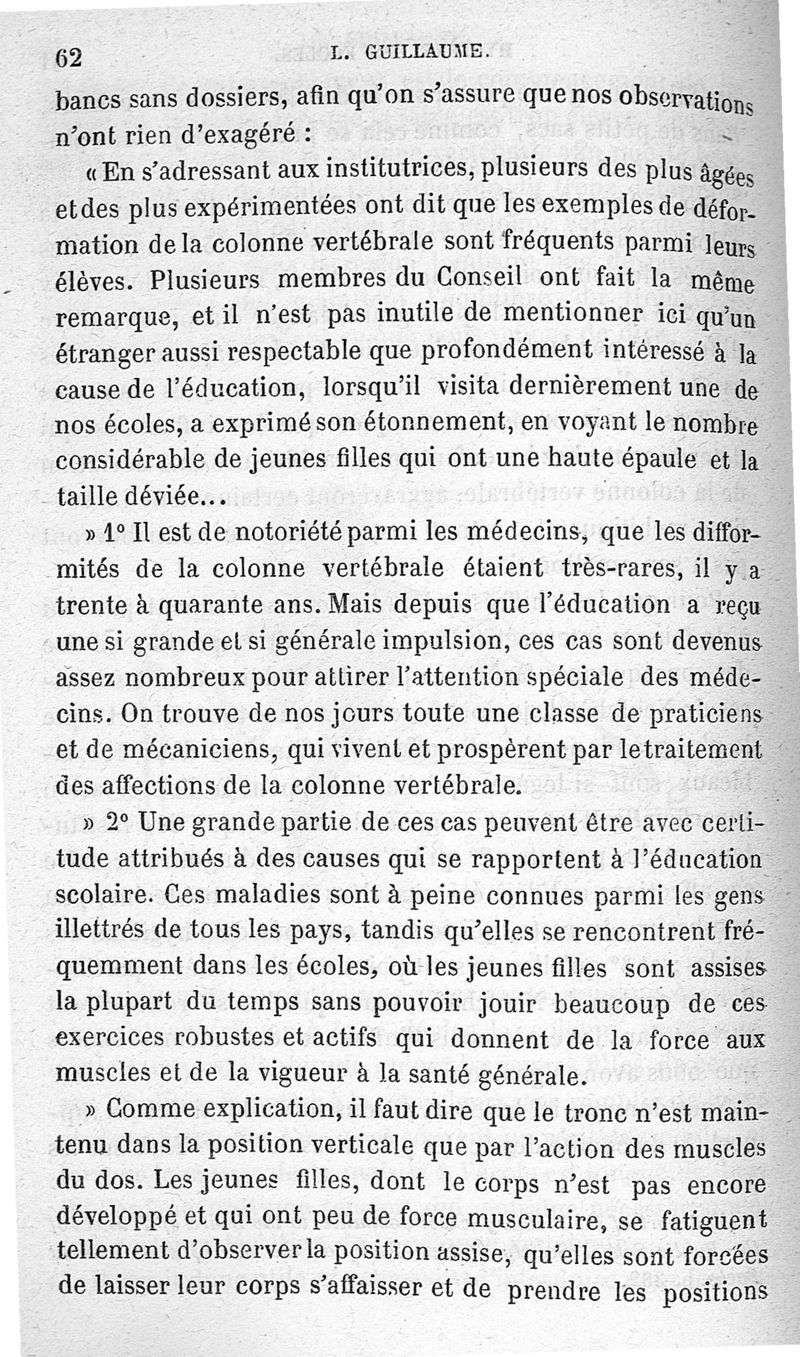 62 L. GUILLAUME.

bancs sans dossiers, afin qu'on s'assure que nos observations n'ont rien d'exagéré :

« En s'adressant aux institutrices, plusieurs des plus âgées et des plus expérimentées ont dit que les exemples de déformation de la colonne vertébrale sont fréquents parmi leurs élèves. Plusieurs membres du Conseil ont fait la même remarque, et il n'est pas inutile de mentionner ici qu'un étranger aussi respectable que profondément intéressé à la cause de l'éducation, lorsqu'il visita dernièrement une de nos écoles, a exprimé son étonnement, en voyant le nombre considérable de jeunes filles qui ont une haute épaule et la taille déviée...

» 1° Il est de notoriété parmi les médecins, que les difformités de la colonne vertébrale étaient très-rares, il y a trente à quarante ans. Mais depuis que l'éducation a reçu une si grande et si générale impulsion, ces cas sont devenus assez nombreux pour attirer l'attention spéciale des médecins. On trouve de nos jours toute une classe de praticiens et de mécaniciens, qui vivent et prospèrent par le traitement des affections de la colonne vertébrale.

» 2° Une grande partie de ces cas peuvent être avec certitude attribués à des causes qui se rapportent à l'éducation scolaire. Ces maladies sont à peine connues parmi les gens illettrés de tous les pays, tandis qu'elles se rencontrent fréquemment dans les écoles, où les jeunes filles sont assises la plupart du temps sans pouvoir jouir beaucoup de ces exercices robustes et actifs qui donnent de la force aux muscles et de la vigueur à la santé générale.

» Comme explication, il faut dire que le tronc n'est maintenu dans la position verticale que par l'action des muscles du dos. Les jeunes filles, dont le corps n'est pas encore développé et qui ont peu de force musculaire, se fatiguent tellement d'observer la position assise, qu'elles sont forcées de laisser leur corps s'affaisser et de prendre les positions